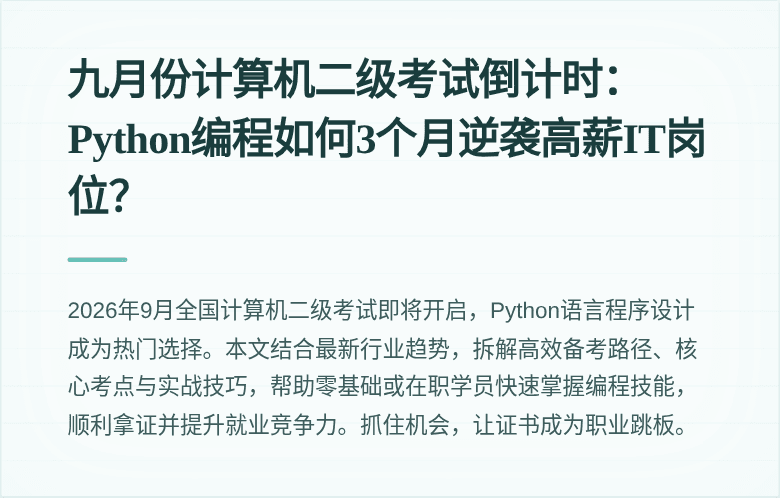 九月份计算机二级考试倒计时：Python编程如何3个月逆袭高薪IT岗位？

2026年9月全国计算机二级考试即将开启，Python语言程序设计成为热门选择。本文结合最新行业趋势，拆解高效备考路径、核心考点与实战技巧，帮助零基础或在职学员快速掌握编程技能，顺利拿证并提升就业竞争力。抓住机会，让证书成为职业跳板。